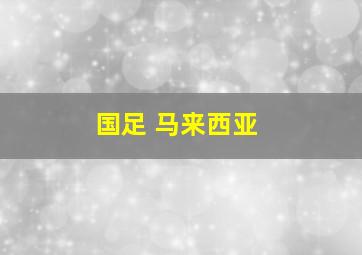 国足 马来西亚